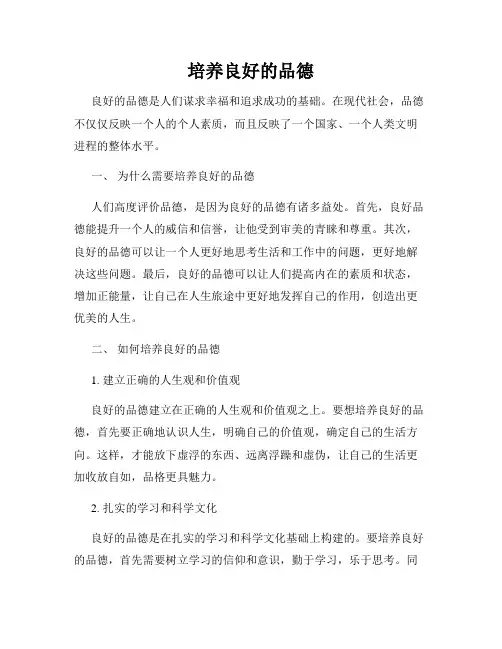 培养良好的品德

良好的品德是人们谋求幸福和追求成功的基础。在现代社会，品德不仅仅反映一个人的个人素质，而且反映了一个国家、一个人类文明进程的整体水平。

一、 为什么需要培养良好的品德

人们高度评价品德，是因为良好的品德有诸多益处。首先，良好品德能提升一个人的威信和信誉，让他受到审美的青睐和尊重。其次，良好的品德可以让一个人更好地思考生活和工作中的问题，更好地解决这些问题。最后，良好的品德可以让人们提高内在的素质和状态，增加正能量，让自己在人生旅途中更好地发挥自己的作用，创造出更优美的人生。

二、 如何培养良好的品德

1. 建立正确的人生观和价值观

良好的品德建立在正确的人生观和价值观之上。要想培养良好的品德，首先要正确地认识人生，明确自己的价值观，确定自己的生活方向。这样，才能放下虚浮的东西、远离浮躁和虚伪，让自己的生活更加收放自如，品格更具魅力。

2. 扎实的学习和科学文化

良好的品德是在扎实的学习和科学文化基础上构建的。要培养良好的品德，首先需要树立学习的信仰和意识，勤于学习，乐于思考。同